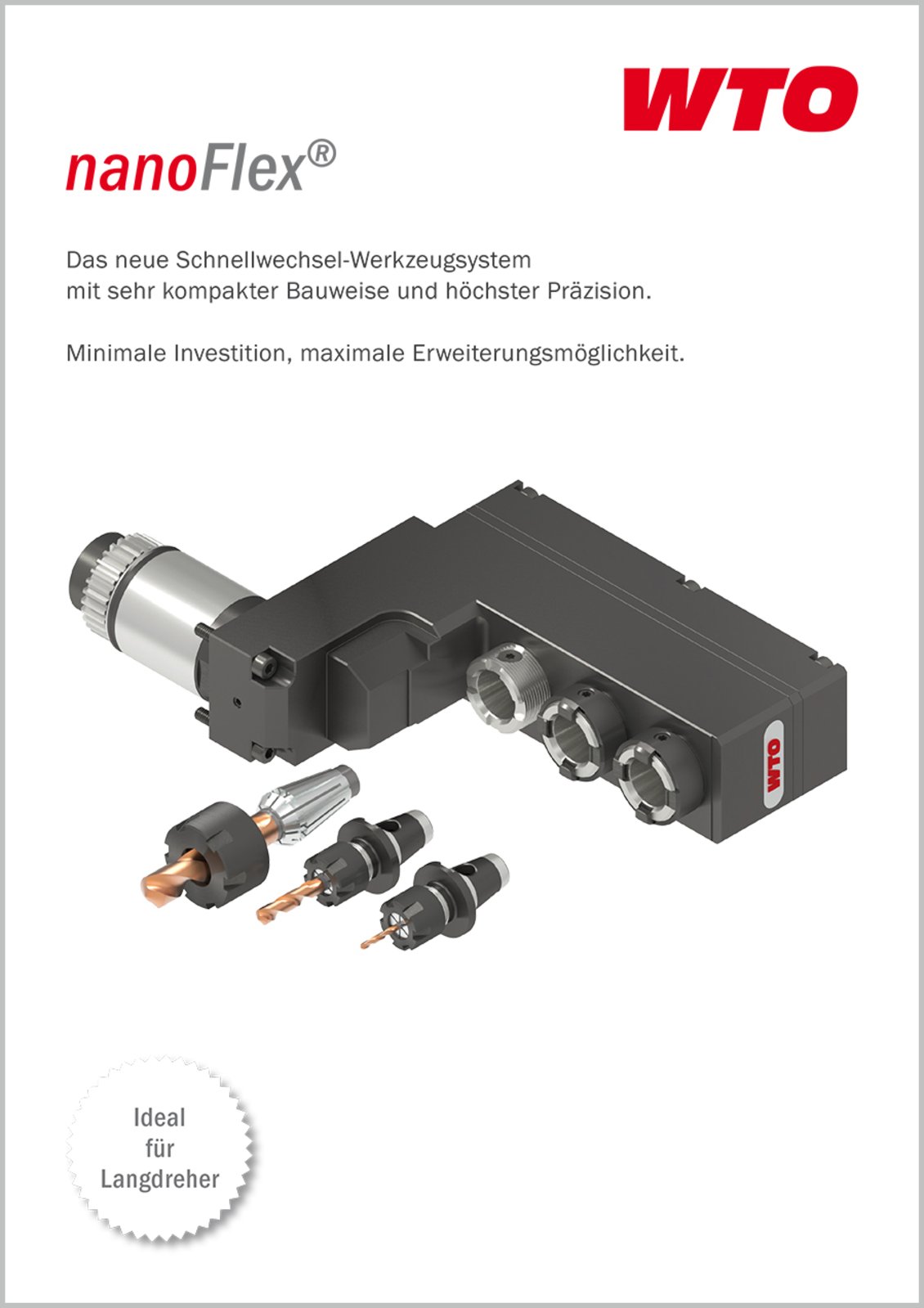 WTO

nanoFlex®

Das neue Schnellwechsel-Werkzeugsystem mit sehr kompakter Bauweise und höchster Präzision.

Minimale Investition, maximale Erweiterungsmöglichkeit.

WTO

Ideal für Langdreher